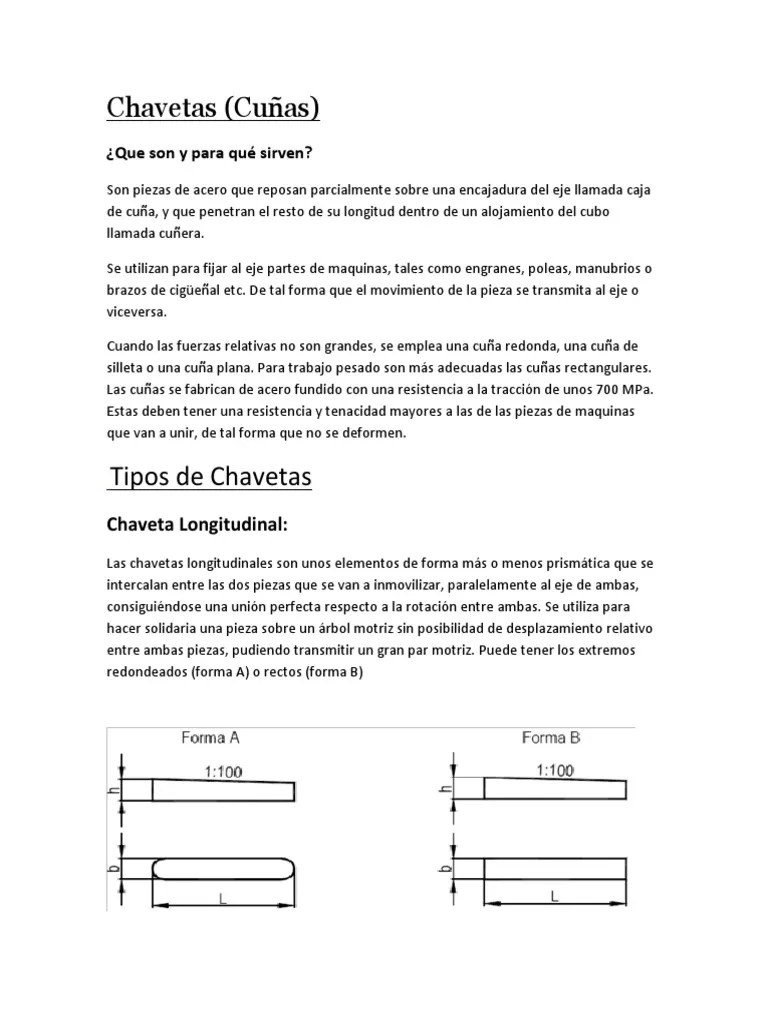 Chavetas (Cuñas)

¿Que son y para qué sirven?

Son piezas de acero que reposan parcialmente sobre una encajadura del eje llamada caja de cuña, y que penetran el resto de su longitud dentro de un alojamiento del cubo llamada cuñera.

Se utilizan para fijar al eje partes de maquinas, tales como engranes, poleas, manubrios o brazos de cigüeñal etc. De tal forma que el movimiento de la pieza se transmita al eje o viceversa.

Cuando las fuerzas relativas no son grandes, se emplea una cuña redonda, una cuña de silleta o una cuña plana. Para trabajo pesado son más adecuadas las cuñas rectangulares. Las cuñas se fabrican de acero fundido con una resistencia a la tracción de unos 700 MPa. Estas deben tener una resistencia y tenacidad mayores a las de las piezas de maquinas que van a unir, de tal forma que no se deformen.

Tipos de Chavetas

Chaveta Longitudinal:

Las chavetas longitudinales son unos elementos de forma más o menos prismática que se intercalan entre las dos piezas que se van a inmovilizar, paralelamente al eje de ambas, consiguiéndose una unión perfecta respecto a la rotación entre ambas. Se utiliza para hacer solidaria una pieza sobre un árbol motriz sin posibilidad de desplazamiento relativo entre ambas piezas, pudiendo transmitir un gran par motriz. Puede tener los extremos redondeados (forma A) o rectos (forma B)

Forma A
1:100
h
b
L

Forma B
1:100
h
b
L